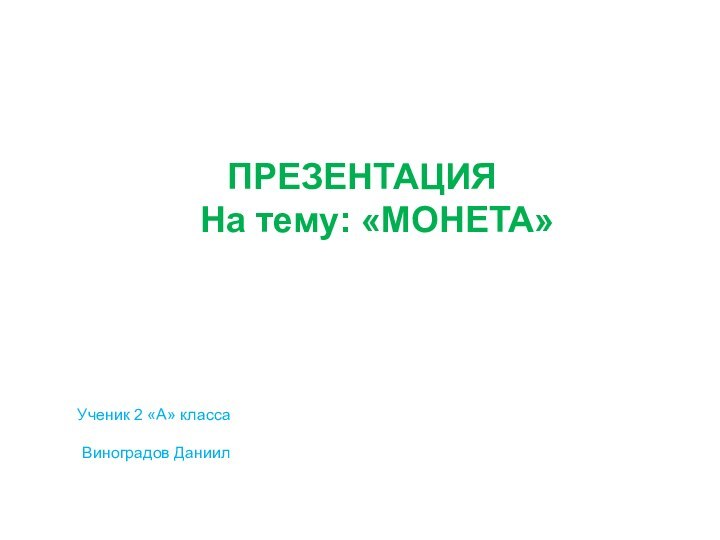 ПРЕЗЕНТАЦИЯ
На тему: «МОНЕТА»

Ученик 2 «А» класса

Виноградов Даниил